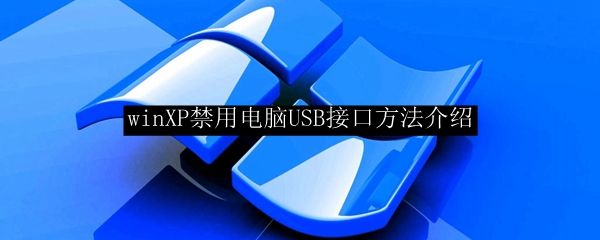 winXP禁用电脑USB接口方法介绍